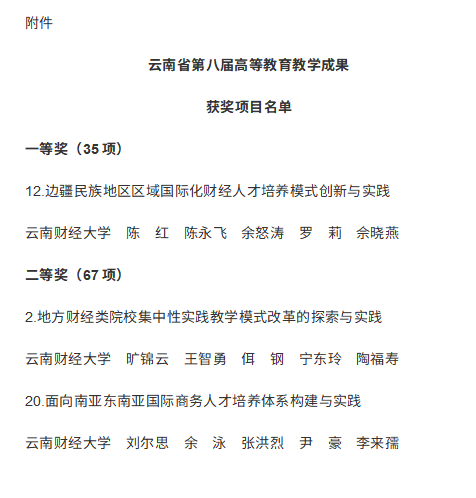 附件

云南省第八届高等教育教学成果

获奖项目名单

一等奖（35 项）

12.边疆民族地区区域国际化财经人才培养模式创新与实践

云南财经大学　陈　红　陈永飞　余怒涛　罗　莉　佘晓燕

二等奖（67 项）

2.地方财经类院校集中性实践教学模式改革的探索与实践

云南财经大学　旷锦云　王智勇　佴　钢　宁东玲　陶福寿

20.面向南亚东南亚国际商务人才培养体系构建与实践

云南财经大学　刘尔思　余　泳　张洪烈　尹　豪　李来孺